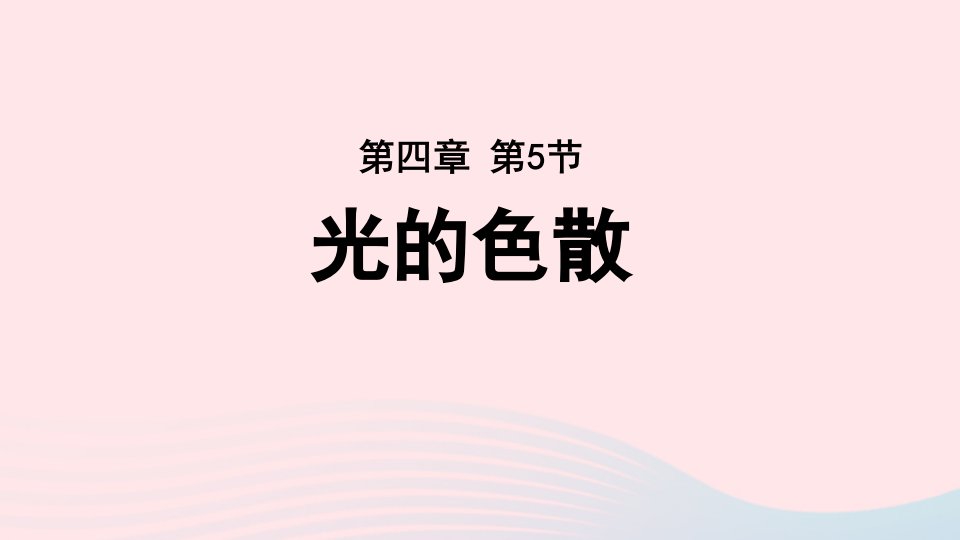 第四章 第5节

光的色散